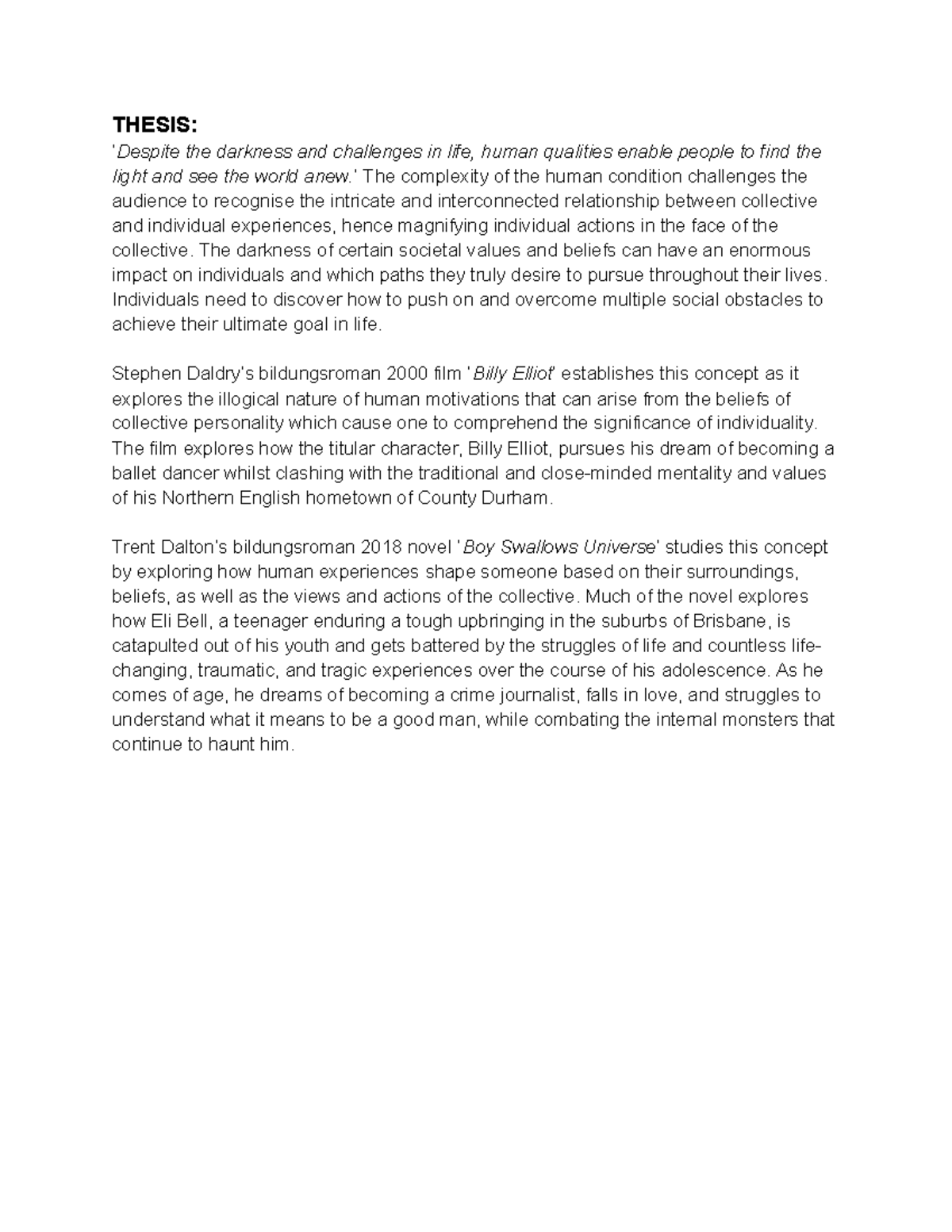 THESIS:
'Despite the darkness and challenges in life, human qualities enable people to find the light and see the world anew.' The complexity of the human condition challenges the audience to recognise the intricate and interconnected relationship between collective and individual experiences, hence magnifying individual actions in the face of the collective. The darkness of certain societal values and beliefs can have an enormous impact on individuals and which paths they truly desire to pursue throughout their lives. Individuals need to discover how to push on and overcome multiple social obstacles to achieve their ultimate goal in life.

Stephen Daldry's bildungsroman 2000 film 'Billy Elliot' establishes this concept as it explores the illogical nature of human motivations that can arise from the beliefs of collective personality which cause one to comprehend the significance of individuality. The film explores how the titular character, Billy Elliot, pursues his dream of becoming a ballet dancer whilst clashing with the traditional and close-minded mentality and values of his Northern English hometown of County Durham.

Trent Dalton's bildungsroman 2018 novel 'Boy Swallows Universe' studies this concept by exploring how human experiences shape someone based on their surroundings, beliefs, as well as the views and actions of the collective. Much of the novel explores how Eli Bell, a teenager enduring a tough upbringing in the suburbs of Brisbane, is catapulted out of his youth and gets battered by the struggles of life and countless life-changing, traumatic, and tragic experiences over the course of his adolescence. As he comes of age, he dreams of becoming a crime journalist, falls in love, and struggles to understand what it means to be a good man, while combating the internal monsters that continue to haunt him.